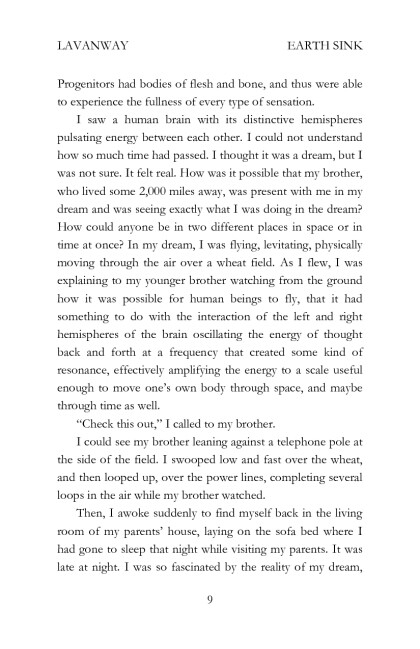 LAVANWAY EARTH SINK

Progenitors had bodies of flesh and bone, and thus were able to experience the fullness of every type of sensation.

I saw a human brain with its distinctive hemispheres pulsating energy between each other. I could not understand how so much time had passed. I thought it was a dream, but I was not sure. It felt real. How was it possible that my brother, who lived some 2,000 miles away, was present with me in my dream and was seeing exactly what I was doing in the dream? How could anyone be in two different places in space or in time at once? In my dream, I was flying, levitating, physically moving through the air over a wheat field. As I flew, I was explaining to my younger brother watching from the ground how it was possible for human beings to fly, that it had something to do with the interaction of the left and right hemispheres of the brain oscillating the energy of thought back and forth at a frequency that created some kind of resonance, effectively amplifying the energy to a scale useful enough to move one's own body through space, and maybe through time as well.

"Check this out," I called to my brother.

I could see my brother leaning against a telephone pole at the side of the field. I swooped low and fast over the wheat, and then looped up, over the power lines, completing several loops in the air while my brother watched.

Then, I awoke suddenly to find myself back in the living room of my parents' house, laying on the sofa bed where I had gone to sleep that night while visiting my parents. It was late at night. I was so fascinated by the reality of my dream,

9